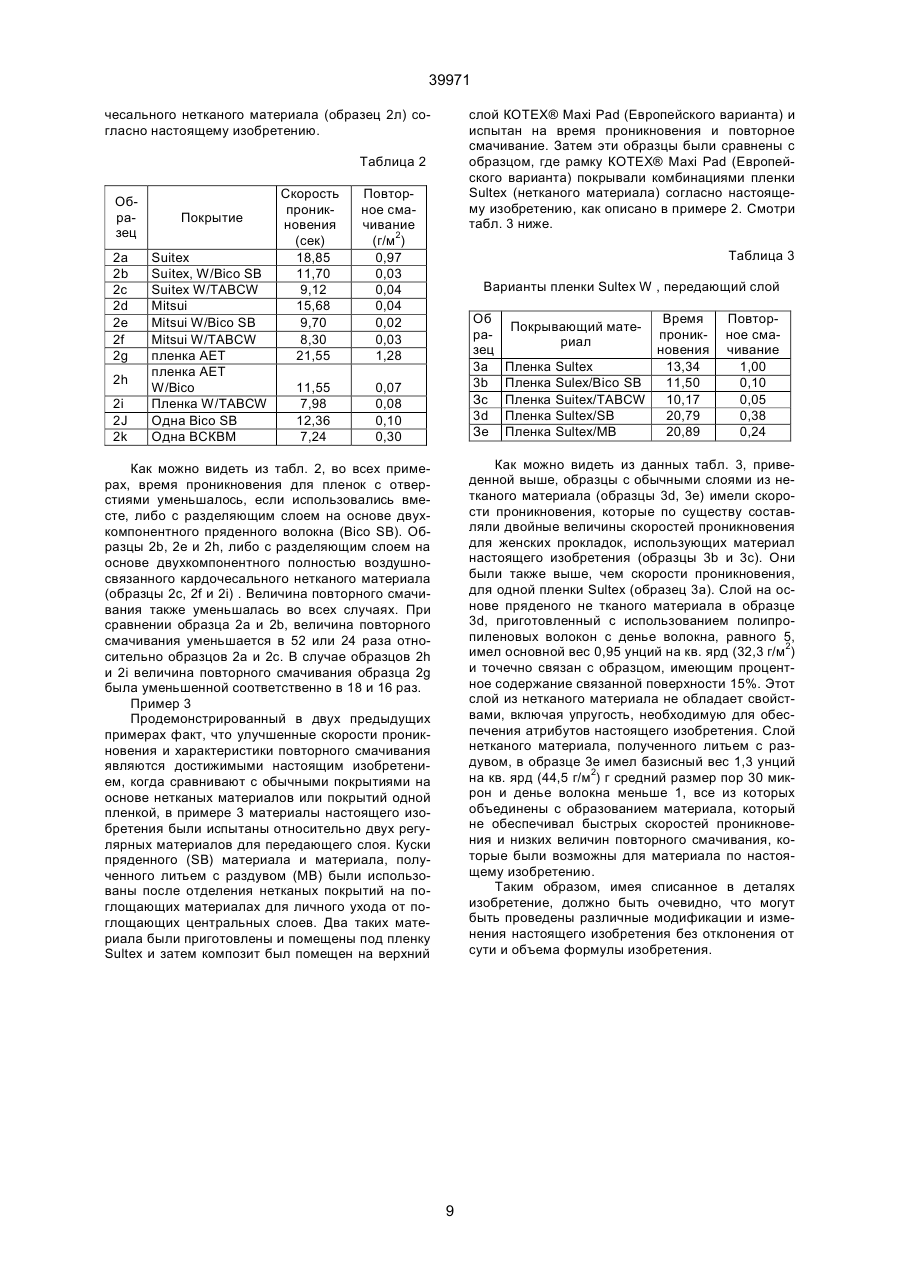 39971

чесального нетканого материала (образец 2л) согласно настоящему изобретению.

Таблица 2

| Образец | Покрытие | Скорость проникновения (сек) | Повторное смачивание (г/м$^2$) |
|---|---|---|---|
| 2a | Suitex | 18,85 | 0,97 |
| 2b | Suitex, W/Bico SB | 11,70 | 0,03 |
| 2c | Suitex W/TABCW | 9,12 | 0,04 |
| 2d | Mitsui | 15,68 | 0,04 |
| 2e | Mitsui W/Bico SB | 9,70 | 0,02 |
| 2f | Mitsui W/TABCW | 8,30 | 0,03 |
| 2g | пленка AET | 21,55 | 1,28 |
| 2h | пленка AET W/Bico | 11,55 | 0,07 |
| 2i | Пленка W/TABCW | 7,98 | 0,08 |
| 2J | Одна Bico SB | 12,36 | 0,10 |
| 2k | Одна BCKBM | 7,24 | 0,30 |

Как можно видеть из табл. 2, во всех примерах, время проникновения для пленок с отверстиями уменьшалось, если использовались вместе, либо с разделяющим слоем на основе двухкомпонентного пряденного волокна (Bico SB). Образцы 2b, 2e и 2h, либо с разделяющим слоем на основе двухкомпонентного полностью воздушносвязанного кардочесального нетканого материала (образцы 2c, 2f и 2i) . Величина повторного смачивания также уменьшалась во всех случаях. При сравнении образца 2a и 2b, величина повторного смачивания уменьшается в 52 или 24 раза относительно образцов 2a и 2c. В случае образцов 2h и 2i величина повторного смачивания образца 2g была уменьшенной соответственно в 18 и 16 раз.

Пример 3

Продемонстрированный в двух предыдущих примерах факт, что улучшенные скорости проникновения и характеристики повторного смачивания являются достижимыми настоящим изобретением, когда сравнивают с обычными покрытиями на основе нетканых материалов или покрытий одной пленкой, в примере 3 материалы настоящего изобретения были испытаны относительно двух регулярных материалов для передающего слоя. Куски пряденного (SB) материала и материала, полученного литьем с раздувом (MB) были использованы после отделения нетканых покрытий на поглощающих материалах для личного ухода от поглощающих центральных слоев. Два таких материала были приготовлены и помещены под пленку Sultex и затем композит был помещен на верхний слой KOTEX® Maxi Pad (Европейского варианта) и испытан на время проникновения и повторное смачивание. Затем эти образцы были сравнены с образцом, где рамку KOTEX® Maxi Pad (Европейского варианта) покрывали комбинациями пленки Sultex (нетканого материала) согласно настоящему изобретению, как описано в примере 2. Смотри табл. 3 ниже.

Таблица 3

Варианты пленки Sultex W , передающий слой

| Образец | Покрывающий материал | Время проникновения | Повторное смачивание |
|---|---|---|---|
| 3a | Пленка Sultex | 13,34 | 1,00 |
| 3b | Пленка Sulex/Bico SB | 11,50 | 0,10 |
| 3c | Пленка Suitex/TABCW | 10,17 | 0,05 |
| 3d | Пленка Sultex/SB | 20,79 | 0,38 |
| 3e | Пленка Sultex/MB | 20,89 | 0,24 |

Как можно видеть из данных табл. 3, приведенной выше, образцы с обычными слоями из нетканого материала (образцы 3d, 3e) имели скорости проникновения, которые по существу составляли двойные величины скоростей проникновения для женских прокладок, использующих материал настоящего изобретения (образцы 3b и 3c). Они были также выше, чем скорости проникновения, для одной пленки Sultex (образец 3a). Слой на основе пряденого не тканого материала в образце 3d, приготовленный с использованием полипропиленовых волокон с денье волокна, равного 5, имел основной вес 0,95 унций на кв. ярд (32,3 г/м$^2$) и точечно связан с образцом, имеющим процентное содержание связанной поверхности 15%. Этот слой из нетканого материала не обладает свойствами, включая упругость, необходимую для обеспечения атрибутов настоящего изобретения. Слой нетканого материала, полученного литьем с раздувом, в образце 3e имел базисный вес 1,3 унций на кв. ярд (44,5 г/м$^2$) г средний размер пор 30 микрон и денье волокна меньше 1, все из которых объединены с образованием материала, который не обеспечивал быстрых скоростей проникновения и низких величин повторного смачивания, которые были возможны для материала по настоящему изобретению.

Таким образом, имея списанное в деталях изобретение, должно быть очевидно, что могут быть проведены различные модификации и изменения настоящего изобретения без отклонения от сути и объема формулы изобретения.

9